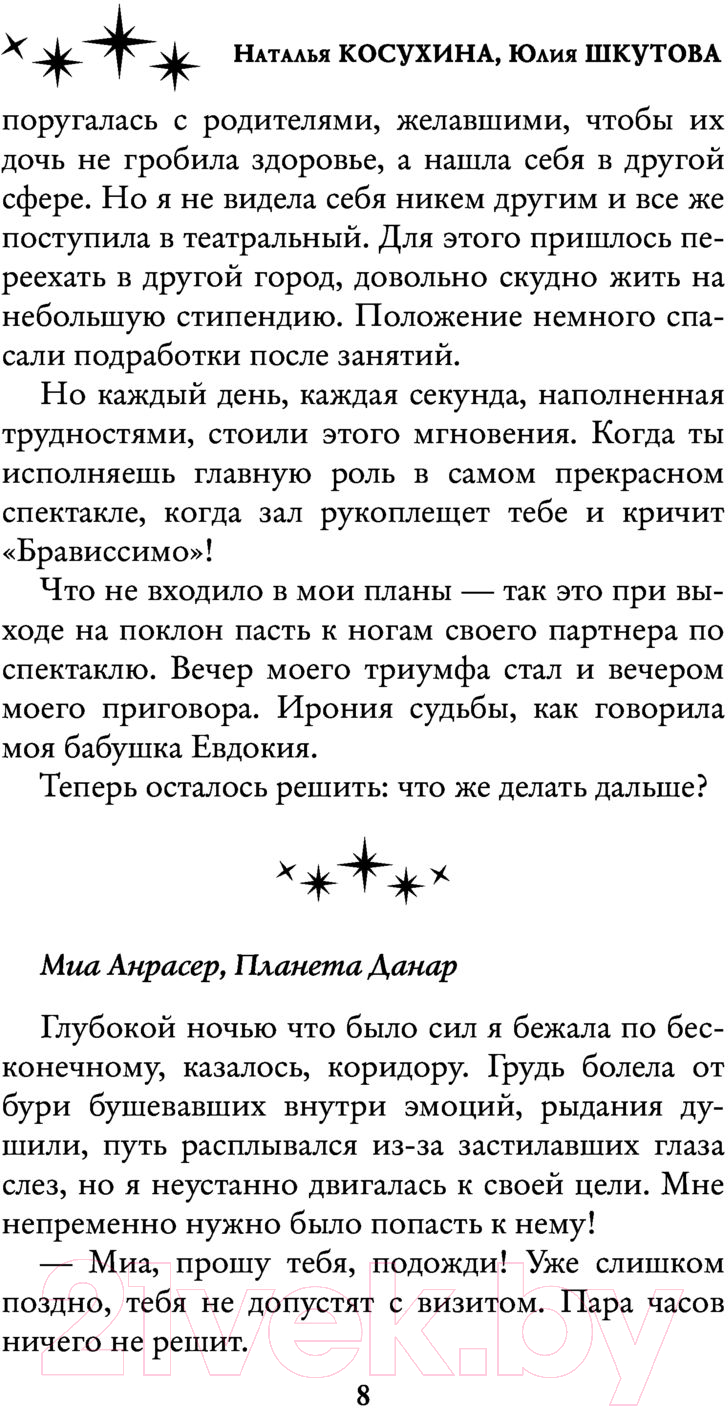 Наталья КОСУХИНА, Юлия ШКУТОВА

поругалась с родителями, желавшими, чтобы их дочь не гробила здоровье, а нашла себя в другой сфере. Но я не видела себя никем другим и все же поступила в театральный. Для этого пришлось переехать в другой город, довольно скудно жить на небольшую стипендию. Положение немного спасали подработки после занятий.

Но каждый день, каждая секунда, наполненная трудностями, стоили этого мгновения. Когда ты исполняешь главную роль в самом прекрасном спектакле, когда зал рукоплещет тебе и кричит «Брависсимо»!

Что не входило в мои планы — так это при выходе на поклон пасть к ногам своего партнера по спектаклю. Вечер моего триумфа стал и вечером моего приговора. Ирония судьбы, как говорила моя бабушка Евдокия.

Теперь осталось решить: что же делать дальше?

Миа Анрасер, Планета Данар

Глубокой ночью что было сил я бежала по бесконечному, казалось, коридору. Грудь болела от бури бушевавших внутри эмоций, рыдания душили, путь расплывался из-за застилавших глаза слез, но я неустанно двигалась к своей цели. Мне непременно нужно было попасть к нему!

— Миа, прошу тебя, подожди! Уже слишком поздно, тебя не допустят с визитом. Пара часов ничего не решит.

21vek.by

8